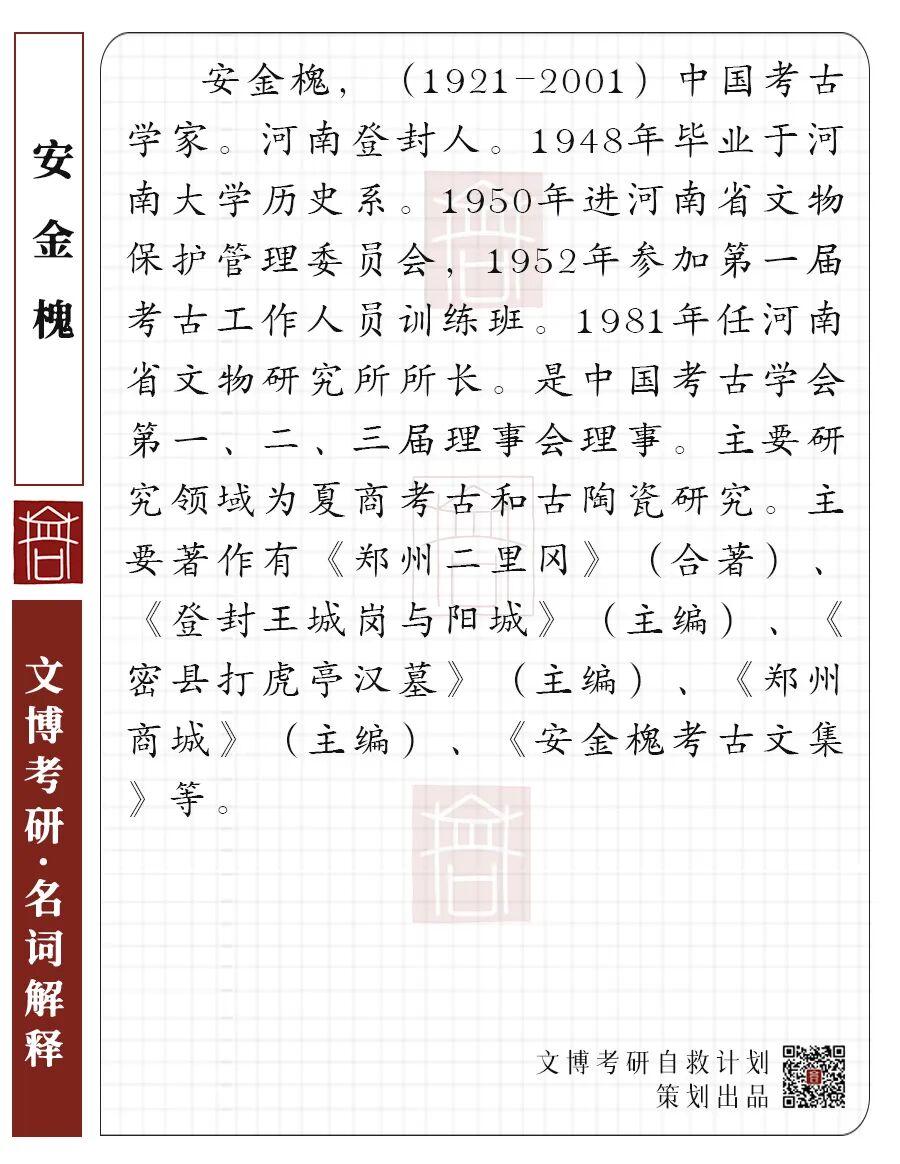 安金槐

文博考研·名词解释

安金槐，（1921-2001）中国考古学家。河南登封人。1948年毕业于河南大学历史系。1950年进河南省文物保护管理委员会，1952年参加第一届考古工作人员训练班。1981年任河南省文物研究所所长。是中国考古学会第一、二、三届理事会理事。主要研究领域为夏商考古和古陶瓷研究。主要著作有《郑州二里冈》（合著）、《登封王城岗与阳城》（主编）、《密县打虎亭汉墓》（主编）、《郑州商城》（主编）、《安金槐考古文集》等。

文博考研自救计划
策划出品